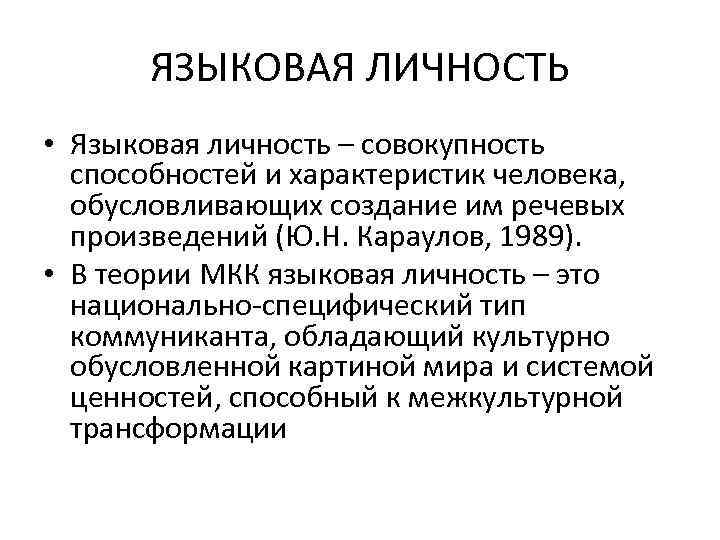 ЯЗЫКОВАЯ ЛИЧНОСТЬ

• Языковая личность – совокупность способностей и характеристик человека, обусловливающих создание им речевых произведений (Ю.Н. Караулов, 1989).
• В теории МКК языковая личность – это национально-специфический тип коммуниканта, обладающий культурно обусловленной картиной мира и системой ценностей, способный к межкультурной трансформации